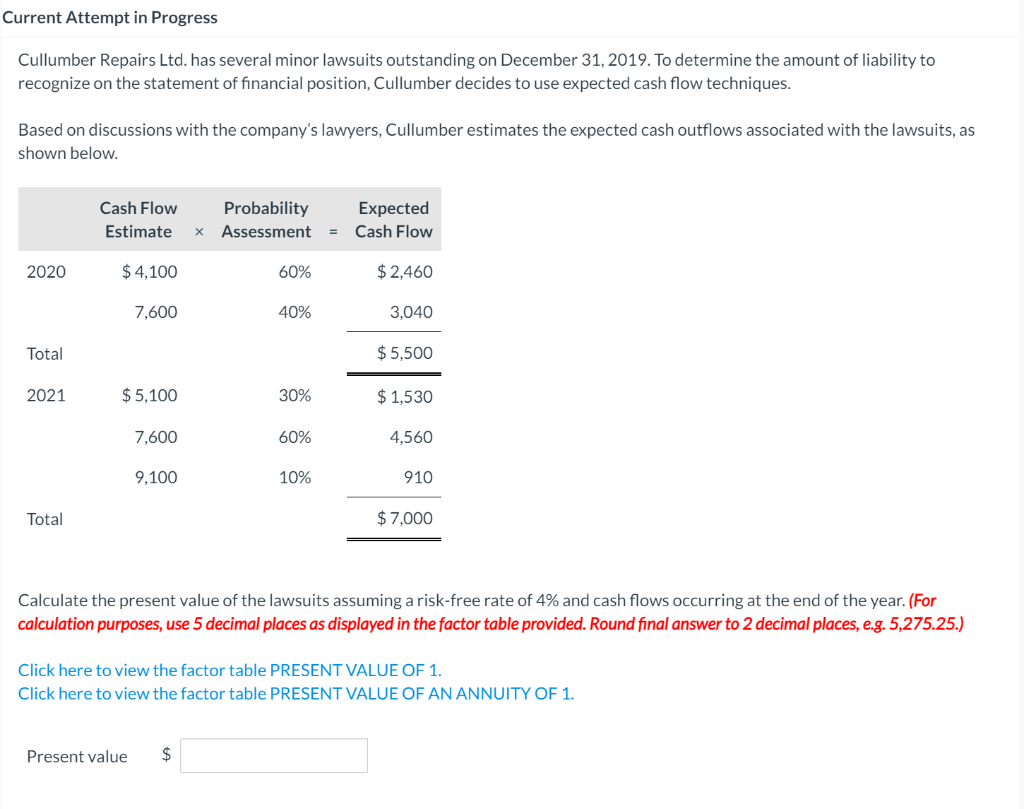 Current Attempt in Progress

Cullumber Repairs Ltd. has several minor lawsuits outstanding on December 31, 2019. To determine the amount of liability to recognize on the statement of financial position, Cullumber decides to use expected cash flow techniques.

Based on discussions with the company's lawyers, Cullumber estimates the expected cash outflows associated with the lawsuits, as shown below.

| | Cash Flow Estimate | × | Probability Assessment | = | Expected Cash Flow |
|---|---|---|---|---|---|
| 2020 | $ 4,100 | | 60% | | $ 2,460 |
| | 7,600 | | 40% | | 3,040 |
| Total | | | | | $ 5,500 |
| 2021 | $ 5,100 | | 30% | | $ 1,530 |
| | 7,600 | | 60% | | 4,560 |
| | 9,100 | | 10% | | 910 |
| Total | | | | | $ 7,000 |

Calculate the present value of the lawsuits assuming a risk-free rate of 4% and cash flows occurring at the end of the year. (For calculation purposes, use 5 decimal places as displayed in the factor table provided. Round final answer to 2 decimal places, e.g. 5,275.25.)

Click here to view the factor table PRESENT VALUE OF 1.
Click here to view the factor table PRESENT VALUE OF AN ANNUITY OF 1.

Present value $